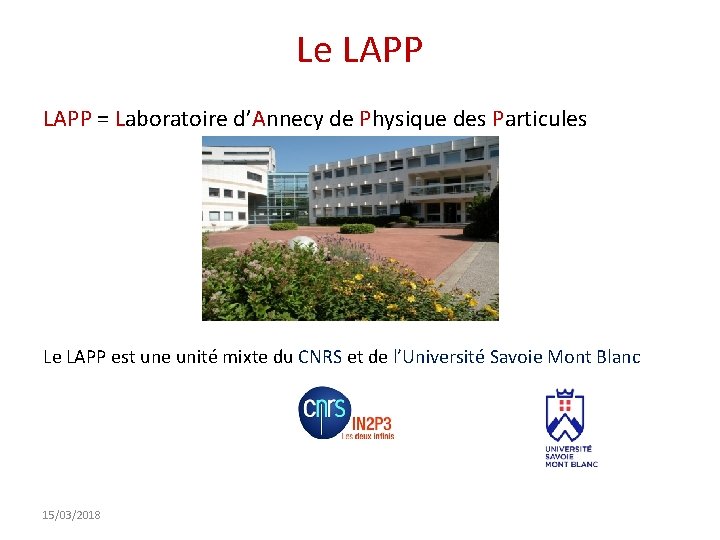 Le LAPP

LAPP = Laboratoire d'Annecy de Physique des Particules

Le LAPP est une unité mixte du CNRS et de l'Université Savoie Mont Blanc

cnrs IN2P3 Les deux infinis

UNIVERSITÉ SAVOIE MONT BLANC

15/03/2018